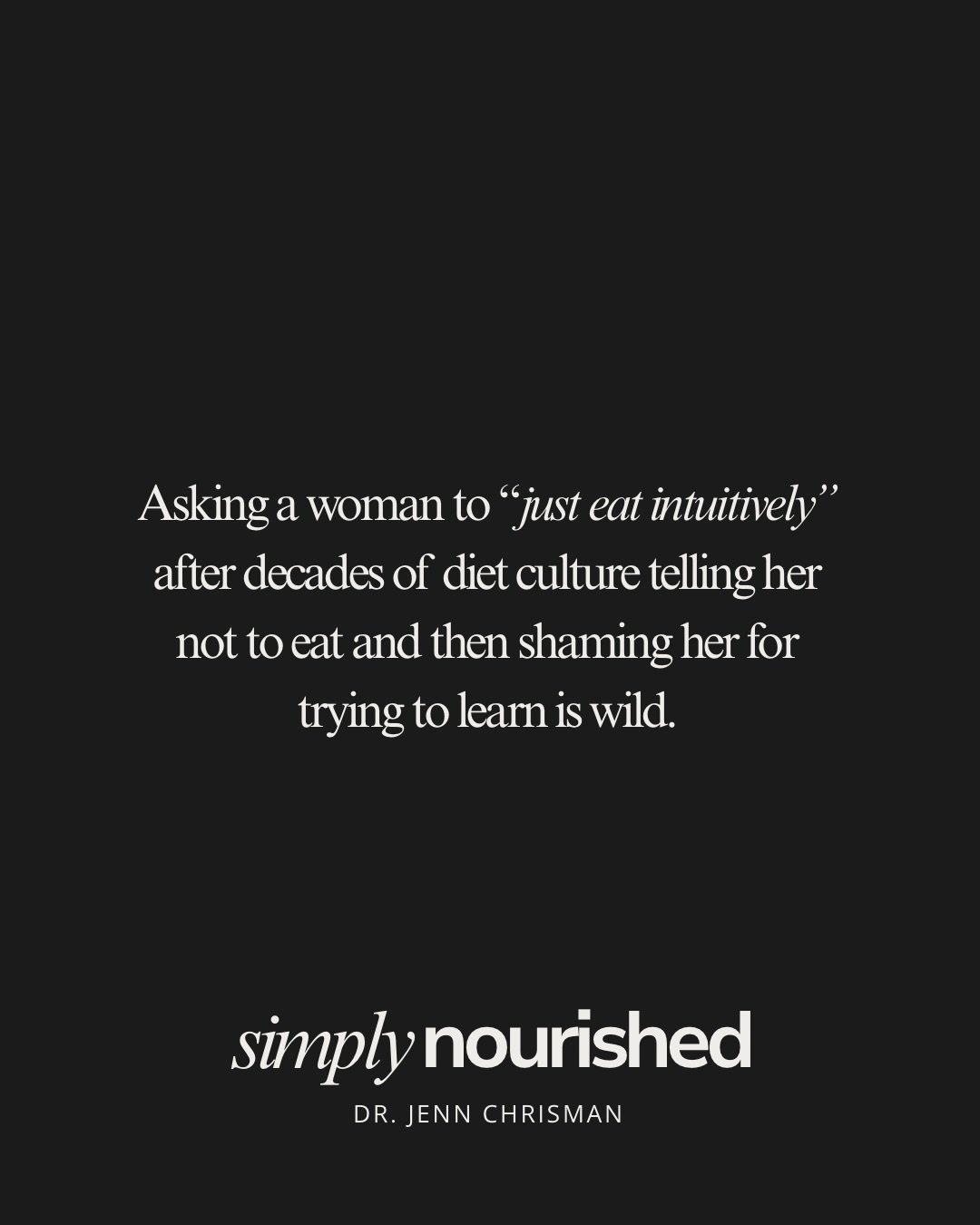 Asking a woman to “just eat intuitively” after decades of diet culture telling her not to eat and then shaming her for trying to learn is wild.

simply nourished

DR. JENN CHRISMAN